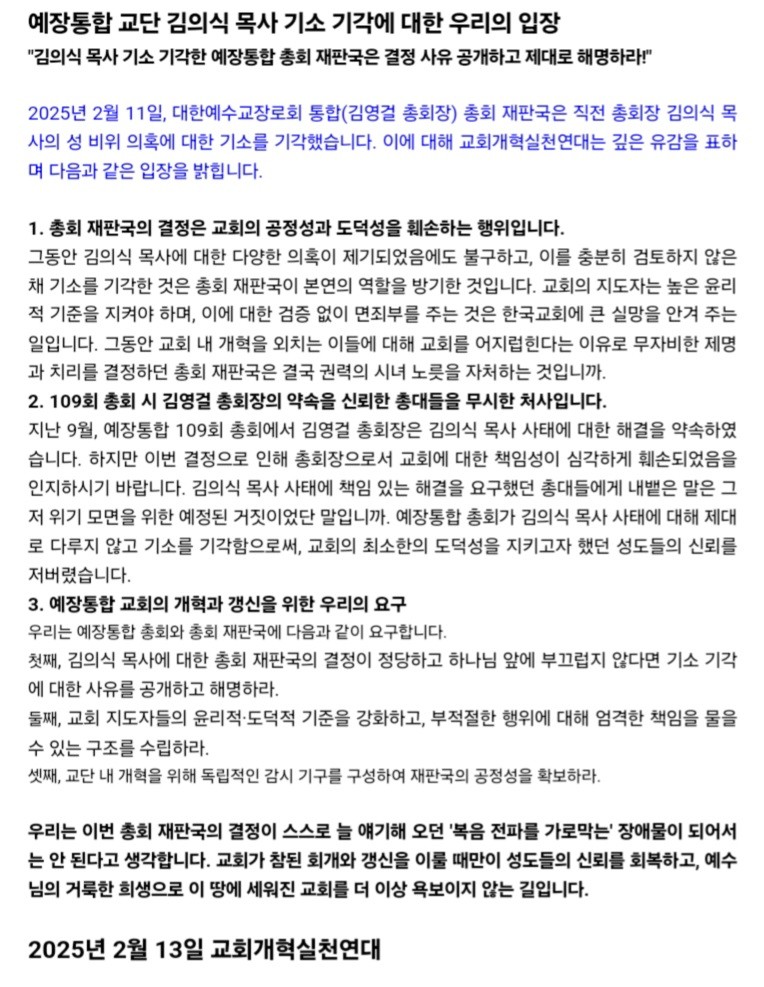 예장통합 교단 김의식 목사 기소 기각에 대한 우리의 입장
"김의식 목사 기소 기각한 예장통합 총회 재판국은 결정 사유 공개하고 제대로 해명하라!"

2025년 2월 11일, 대한예수교장로회 통합(김영걸 총회장) 총회 재판국은 직전 총회장 김의식 목사의 성 비위 의혹에 대한 기소를 기각했습니다. 이에 대해 교회개혁실천연대는 깊은 유감을 표하며 다음과 같은 입장을 밝힙니다.

1. 총회 재판국의 결정은 교회의 공정성과 도덕성을 훼손하는 행위입니다.
그동안 김의식 목사에 대한 다양한 의혹이 제기되었음에도 불구하고, 이를 충분히 검토하지 않은 채 기소를 기각한 것은 총회 재판국이 본연의 역할을 방기한 것입니다. 교회의 지도자는 높은 윤리적 기준을 지켜야 하며, 이에 대한 검증 없이 면죄부를 주는 것은 한국교회에 큰 실망을 안겨 주는 일입니다. 그동안 교회 내 개혁을 외치는 이들에 대해 교회를 어지럽힌다는 이유로 무자비한 제명과 치리를 결정하던 총회 재판국은 결국 권력의 시녀 노릇을 자처하는 것입니까.
2. 109회 총회 시 김영걸 총회장의 약속을 신뢰한 총대들을 무시한 처사입니다.
지난 9월, 예장통합 109회 총회에서 김영걸 총회장은 김의식 목사 사태에 대한 해결을 약속하였습니다. 하지만 이번 결정으로 인해 총회장으로서 교회에 대한 책임성이 심각하게 훼손되었음을 인지하시기 바랍니다. 김의식 목사 사태에 책임 있는 해결을 요구했던 총대들에게 내뱉은 말은 그저 위기 모면을 위한 예정된 거짓이었단 말입니까. 예장통합 총회가 김의식 목사 사태에 대해 제대로 다루지 않고 기소를 기각함으로써, 교회의 최소한의 도덕성을 지키고자 했던 성도들의 신뢰를 저버렸습니다.
3. 예장통합 교회의 개혁과 갱신을 위한 우리의 요구
우리는 예장통합 총회와 총회 재판국에 다음과 같이 요구합니다.
첫째, 김의식 목사에 대한 총회 재판국의 결정이 정당하고 하나님 앞에 부끄럽지 않다면 기소 기각에 대한 사유를 공개하고 해명하라.
둘째, 교회 지도자들의 윤리적·도덕적 기준을 강화하고, 부적절한 행위에 대해 엄격한 책임을 물을 수 있는 구조를 수립하라.
셋째, 교단 내 개혁을 위해 독립적인 감시 기구를 구성하여 재판국의 공정성을 확보하라.

우리는 이번 총회 재판국의 결정이 스스로 늘 얘기해 오던 '복음 전파를 가로막는' 장애물이 되어서는 안 된다고 생각합니다. 교회가 참된 회개와 갱신을 이룰 때만이 성도들의 신뢰를 회복하고, 예수님의 거룩한 희생으로 이 땅에 세워진 교회를 더 이상 욕보이지 않는 길입니다.

2025년 2월 13일 교회개혁실천연대